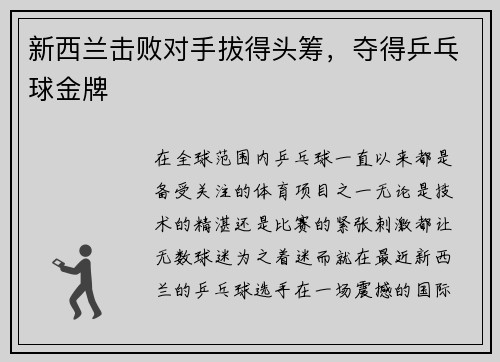 新西兰击败对手拔得头筹，夺得乒乓球金牌

在全球范围内乒乓球一直以来都是备受关注的体育项目之一无论是技术的精湛还是比赛的紧张刺激都让无数球迷为之着迷而就在最近新西兰的乒乓球选手在一场震撼的国际